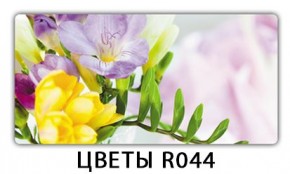 ЦВЕТЫ R044